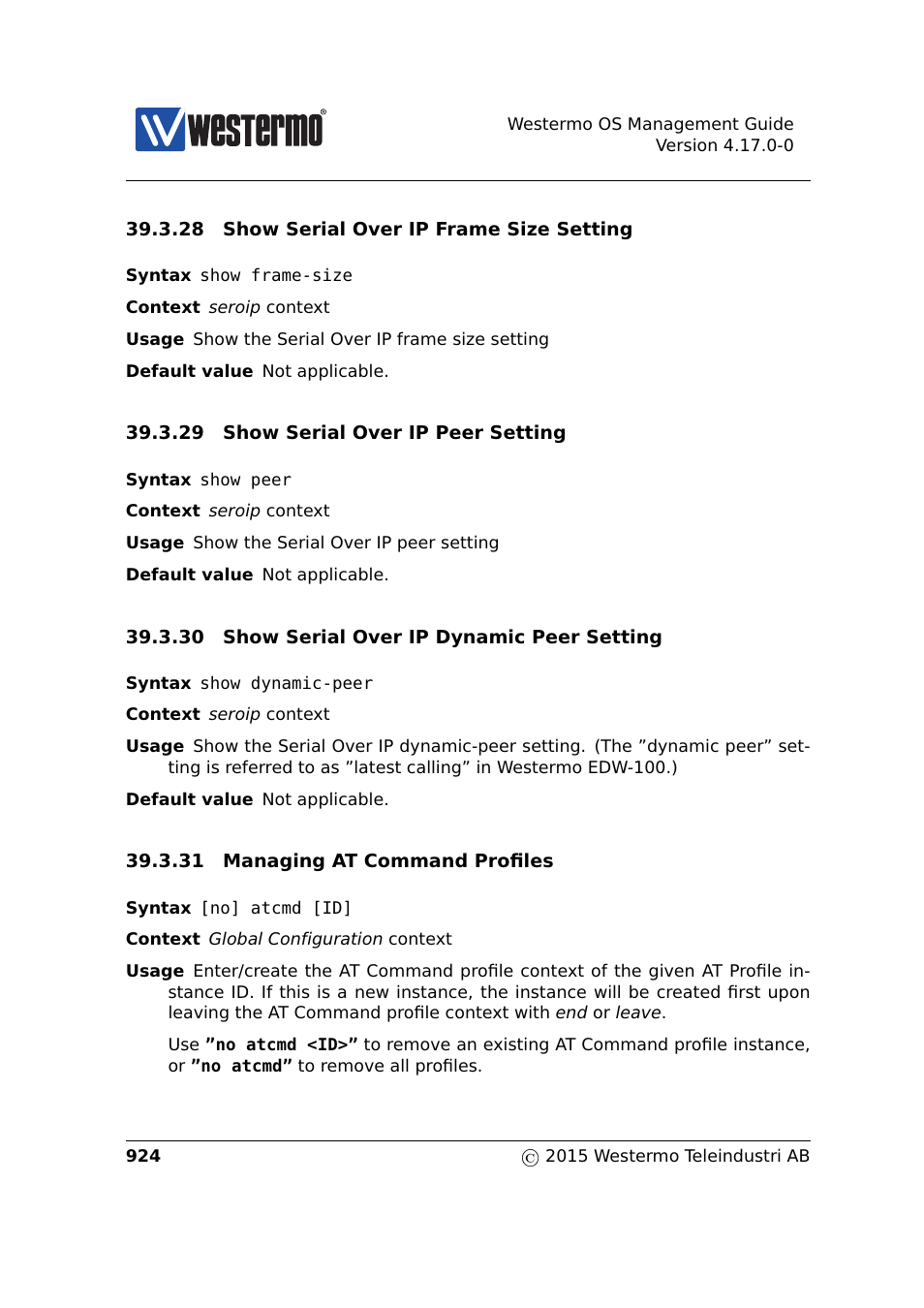 westermo®

Westermo OS Management Guide
Version 4.17.0-0

39.3.28 Show Serial Over IP Frame Size Setting

Syntax show frame-size

Context seroip context

Usage Show the Serial Over IP frame size setting

Default value Not applicable.

39.3.29 Show Serial Over IP Peer Setting

Syntax show peer

Context seroip context

Usage Show the Serial Over IP peer setting

Default value Not applicable.

39.3.30 Show Serial Over IP Dynamic Peer Setting

Syntax show dynamic-peer

Context seroip context

Usage Show the Serial Over IP dynamic-peer setting. (The ”dynamic peer” setting is referred to as ”latest calling” in Westermo EDW-100.)

Default value Not applicable.

39.3.31 Managing AT Command Profiles

Syntax [no] atcmd [ID]

Context Global Configuration context

Usage Enter/create the AT Command profile context of the given AT Profile instance ID. If this is a new instance, the instance will be created first upon leaving the AT Command profile context with end or leave.

Use ”no atcmd <ID>” to remove an existing AT Command profile instance, or ”no atcmd” to remove all profiles.

924

© 2015 Westermo Teleindustri AB